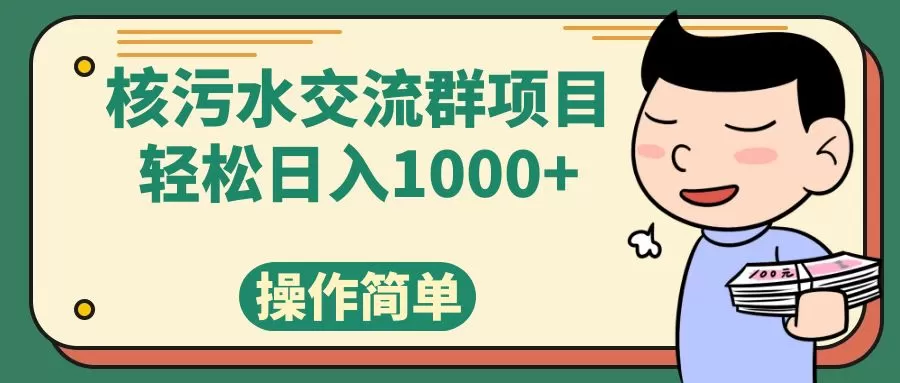 核污水交流群项目
轻松日入1000+

操作简单

100元